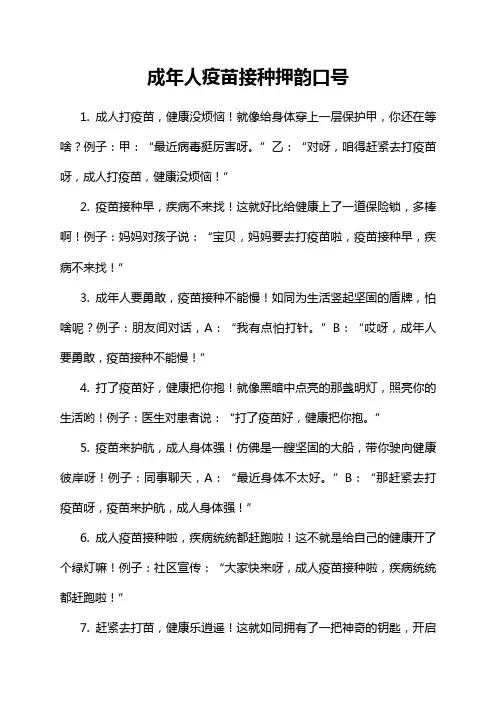 成年人疫苗接种押韵口号

1. 成人打疫苗，健康没烦恼！就像给身体穿上一层保护甲，你还在等啥？例子：甲：“最近病毒挺厉害呀。”乙：“对呀，咱得赶紧去打疫苗呀，成人打疫苗，健康没烦恼！”

2. 疫苗接种早，疾病不来找！这就好比给健康上了一道保险锁，多棒啊！例子：妈妈对孩子说：“宝贝，妈妈要去打疫苗啦，疫苗接种早，疾病不来找！”

3. 成年人要勇敢，疫苗接种不能慢！如同为生活竖起坚固的盾牌，怕啥呢？例子：朋友间对话，A：“我有点怕打针。”B：“哎呀，成年人要勇敢，疫苗接种不能慢！”

4. 打了疫苗好，健康把你抱！就像黑暗中点亮的那盏明灯，照亮你的生活哟！例子：医生对患者说：“打了疫苗好，健康把你抱。”

5. 疫苗来护航，成人身体强！仿佛是一艘坚固的大船，带你驶向健康彼岸呀！例子：同事聊天，A：“最近身体不太好。”B：“那赶紧去打疫苗呀，疫苗来护航，成人身体强！”

6. 成人疫苗接种啦，疾病统统都赶跑啦！这不就是给自己的健康开了个绿灯嘛！例子：社区宣传：“大家快来呀，成人疫苗接种啦，疾病统统都赶跑啦！”

7. 赶紧去打苗，健康乐逍遥！这就如同拥有了一把神奇的钥匙，开启